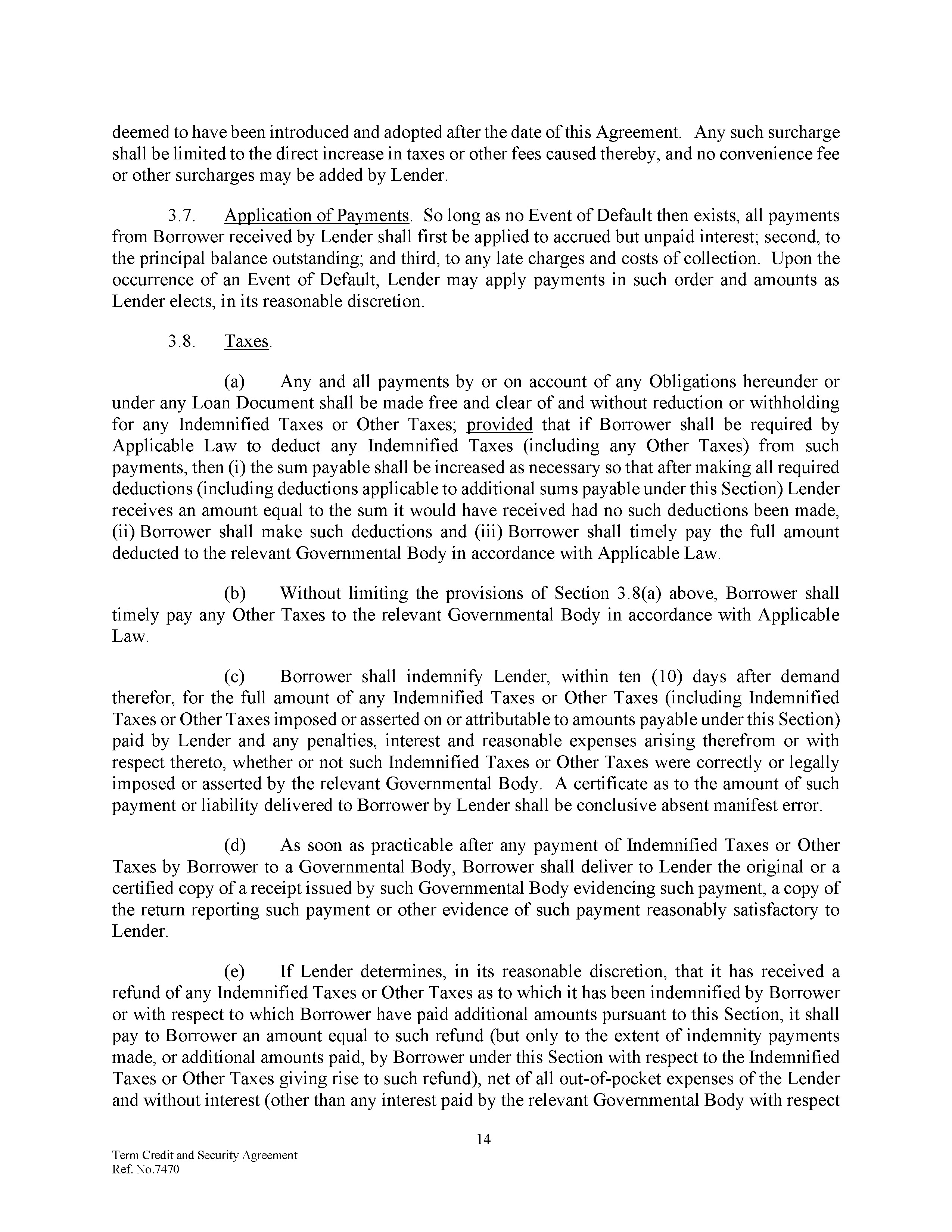 deemed to have been introduced and adopted after the date of this Agreement. Any such surcharge shall be limited to the direct increase in taxes or other fees caused thereby, and no convenience fee or other surcharges may be added by Lender.

3.7. Application of Payments. So long as no Event of Default then exists, all payments from Borrower received by Lender shall first be applied to accrued but unpaid interest; second, to the principal balance outstanding; and third, to any late charges and costs of collection. Upon the occurrence of an Event of Default, Lender may apply payments in such order and amounts as Lender elects, in its reasonable discretion.

3.8. Taxes.

(a) Any and all payments by or on account of any Obligations hereunder or under any Loan Document shall be made free and clear of and without reduction or withholding for any Indemnified Taxes or Other Taxes; provided that if Borrower shall be required by Applicable Law to deduct any Indemnified Taxes (including any Other Taxes) from such payments, then (i) the sum payable shall be increased as necessary so that after making all required deductions (including deductions applicable to additional sums payable under this Section) Lender receives an amount equal to the sum it would have received had no such deductions been made, (ii) Borrower shall make such deductions and (iii) Borrower shall timely pay the full amount deducted to the relevant Governmental Body in accordance with Applicable Law.

(b) Without limiting the provisions of Section 3.8(a) above, Borrower shall timely pay any Other Taxes to the relevant Governmental Body in accordance with Applicable Law.

(c) Borrower shall indemnify Lender, within ten (10) days after demand therefor, for the full amount of any Indemnified Taxes or Other Taxes (including Indemnified Taxes or Other Taxes imposed or asserted on or attributable to amounts payable under this Section) paid by Lender and any penalties, interest and reasonable expenses arising therefrom or with respect thereto, whether or not such Indemnified Taxes or Other Taxes were correctly or legally imposed or asserted by the relevant Governmental Body. A certificate as to the amount of such payment or liability delivered to Borrower by Lender shall be conclusive absent manifest error.

(d) As soon as practicable after any payment of Indemnified Taxes or Other Taxes by Borrower to a Governmental Body, Borrower shall deliver to Lender the original or a certified copy of a receipt issued by such Governmental Body evidencing such payment, a copy of the return reporting such payment or other evidence of such payment reasonably satisfactory to Lender.

(e) If Lender determines, in its reasonable discretion, that it has received a refund of any Indemnified Taxes or Other Taxes as to which it has been indemnified by Borrower or with respect to which Borrower have paid additional amounts pursuant to this Section, it shall pay to Borrower an amount equal to such refund (but only to the extent of indemnity payments made, or additional amounts paid, by Borrower under this Section with respect to the Indemnified Taxes or Other Taxes giving rise to such refund), net of all out-of-pocket expenses of the Lender and without interest (other than any interest paid by the relevant Governmental Body with respect

14

Term Credit and Security Agreement
Ref. No.7470